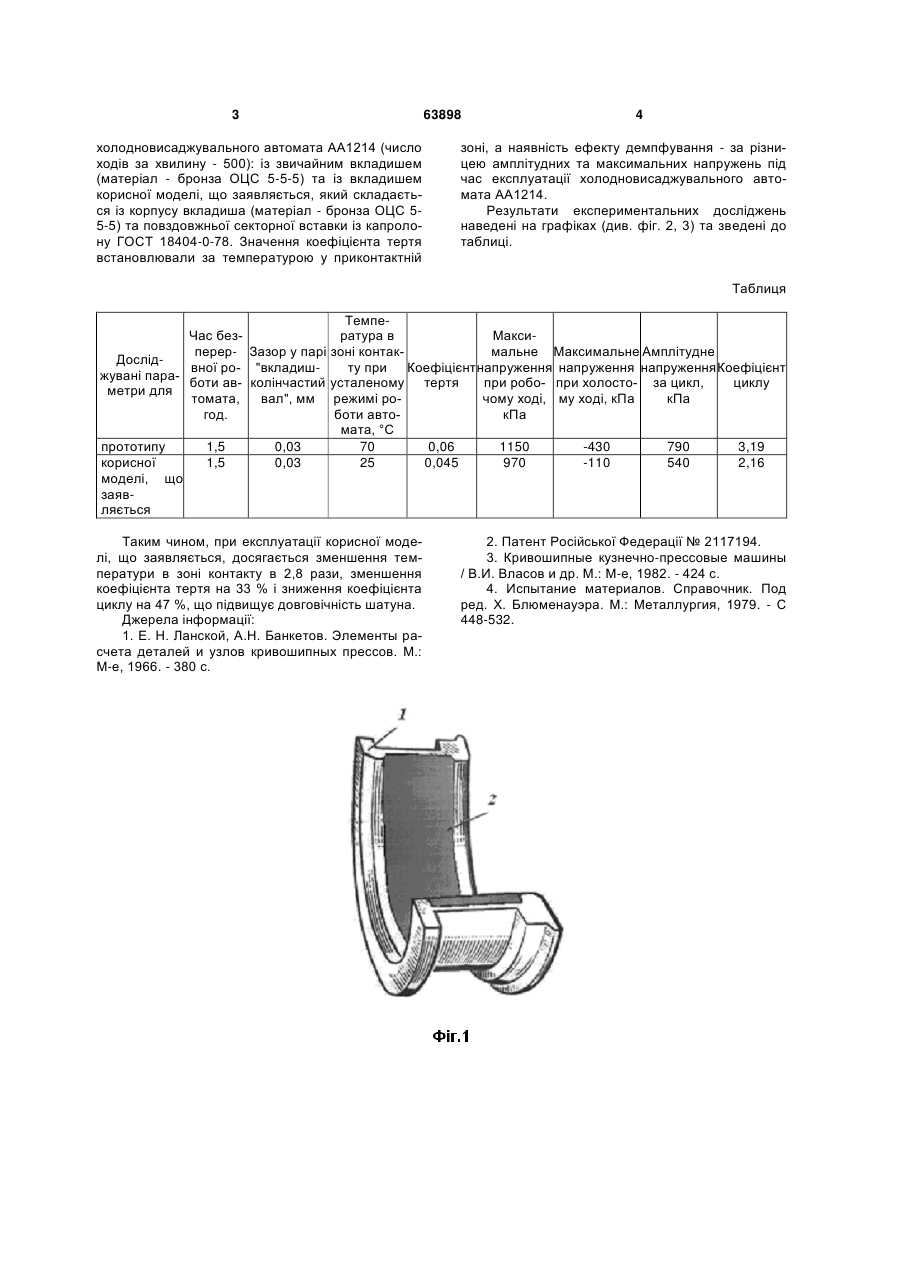 3 63898 4

холодновисаджувального автомата АА1214 (число ходів за хвилину - 500): із звичайним вкладишем (матеріал - бронза ОЦС 5-5-5) та із вкладишем корисної моделі, що заявляється, який складається із корпусу вкладиша (матеріал - бронза ОЦС 5-5-5) та повздовжньої секторної вставки із капролону ГОСТ 18404-0-78. Значення коефіцієнта тертя встановлювали за температурою у приконтактній зоні, а наявність ефекту демпфування - за різницею амплітудних та максимальних напружень під час експлуатації холодновисаджувального автомата АА1214.

Результати експериментальних досліджень наведені на графіках (див. фіг. 2, 3) та зведені до таблиці.

Таблиця

| Досліджувані параметри для | Час безперервної роботи автомата, год. | Зазор у парі "вкладиш-колінчастий вал", мм | Температура в зоні контакту при усталеному режимі роботи автомата, °С | Коефіцієнт тертя | Максимальне напруження при робочому ході, кПа | Максимальне напруження при холостому ході, кПа | Амплітудне напруження за цикл, кПа | Коефіцієнт циклу |
|---|---|---|---|---|---|---|---|---|
| прототипу | 1,5 | 0,03 | 70 | 0,06 | 1150 | -430 | 790 | 3,19 |
| корисної моделі, що заявляється | 1,5 | 0,03 | 25 | 0,045 | 970 | -110 | 540 | 2,16 |

Таким чином, при експлуатації корисної моделі, що заявляється, досягається зменшення температури в зоні контакту в 2,8 рази, зменшення коефіцієнта тертя на 33 % і зниження коефіцієнта циклу на 47 %, що підвищує довговічність шатуна.

Джерела інформації:

1. Е. Н. Ланской, А.Н. Банкетов. Элементы расчета деталей и узлов кривошипных прессов. М.: М-е, 1966. - 380 с.

2. Патент Російської Федерації № 2117194.

3. Кривошипные кузнечно-прессовые машины / В.И. Власов и др. М.: М-е, 1982. - 424 с.

4. Испытание материалов. Справочник. Под ред. Х. Блюменауэра. М.: Металлургия, 1979. - С 448-532.

1

2

Фіг.1